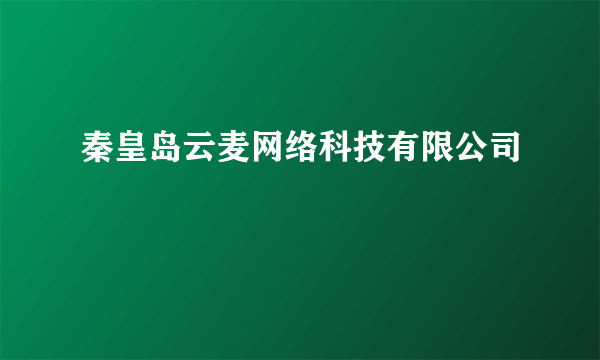 秦皇岛云麦网络科技有限公司